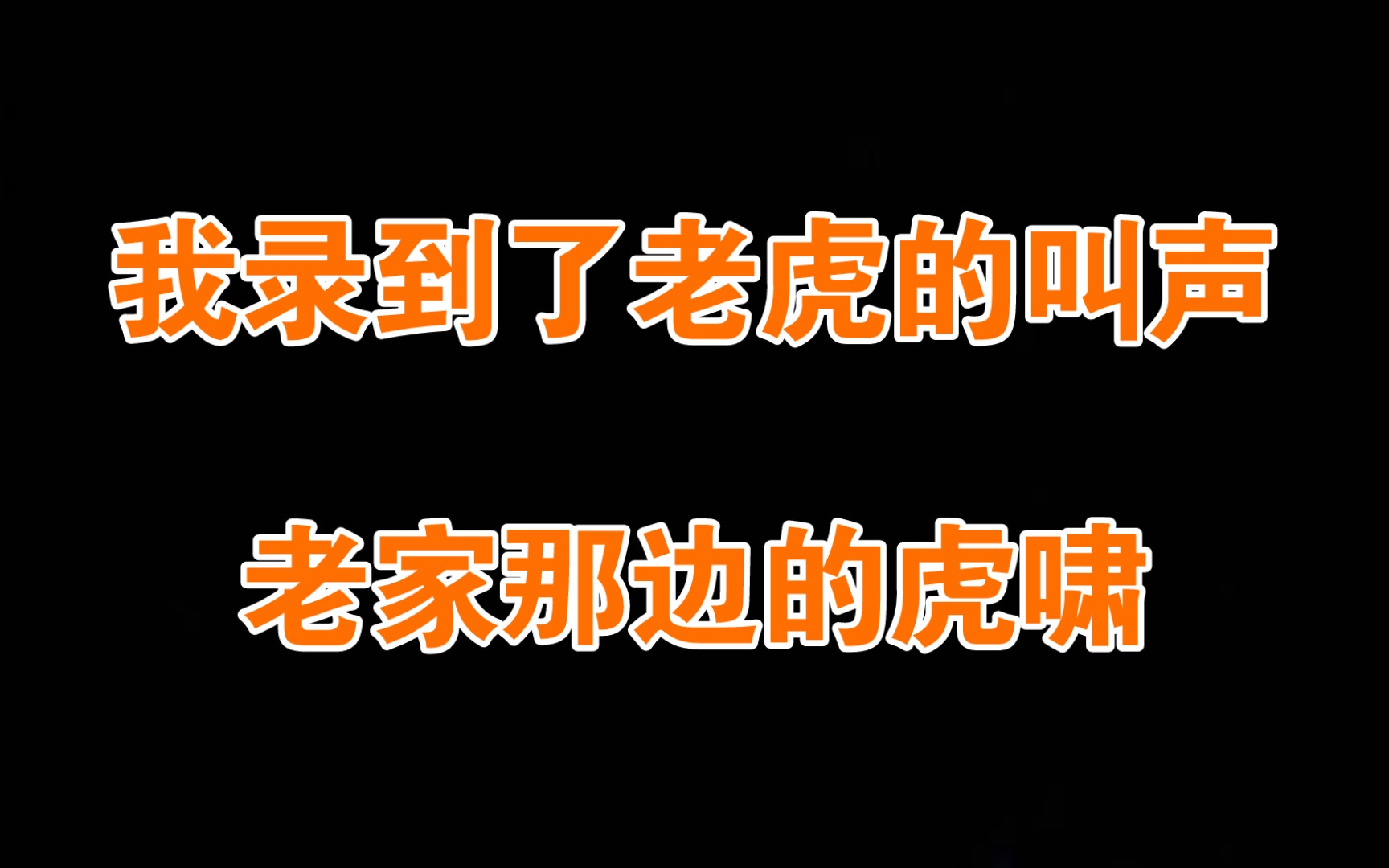 我录到了老虎的叫声

老家那边的虎啸